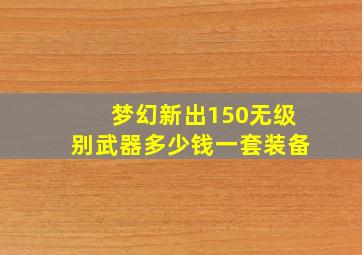 梦幻新出150无级别武器多少钱一套装备